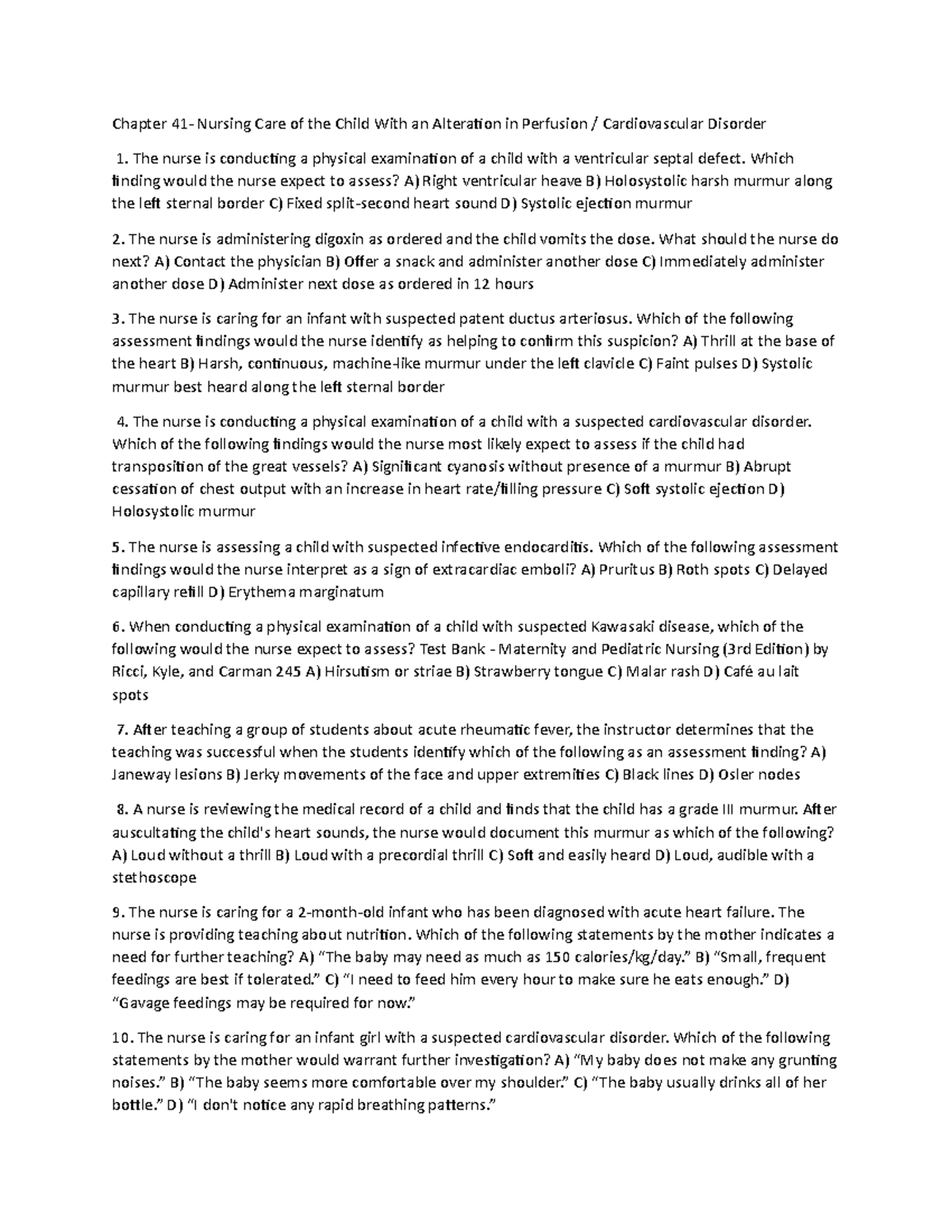 Chapter 41- Nursing Care of the Child With an Alteration in Perfusion / Cardiovascular Disorder

1. The nurse is conducting a physical examination of a child with a ventricular septal defect. Which finding would the nurse expect to assess? A) Right ventricular heave B) Holosystolic harsh murmur along the left sternal border C) Fixed split-second heart sound D) Systolic ejection murmur

2. The nurse is administering digoxin as ordered and the child vomits the dose. What should the nurse do next? A) Contact the physician B) Offer a snack and administer another dose C) Immediately administer another dose D) Administer next dose as ordered in 12 hours

3. The nurse is caring for an infant with suspected patent ductus arteriosus. Which of the following assessment findings would the nurse identify as helping to confirm this suspicion? A) Thrill at the base of the heart B) Harsh, continuous, machine-like murmur under the left clavicle C) Faint pulses D) Systolic murmur best heard along the left sternal border

4. The nurse is conducting a physical examination of a child with a suspected cardiovascular disorder. Which of the following findings would the nurse most likely expect to assess if the child had transposition of the great vessels? A) Significant cyanosis without presence of a murmur B) Abrupt cessation of chest output with an increase in heart rate/filling pressure C) Soft systolic ejection D) Holosystolic murmur

5. The nurse is assessing a child with suspected infective endocarditis. Which of the following assessment findings would the nurse interpret as a sign of extracardiac emboli? A) Pruritus B) Roth spots C) Delayed capillary refill D) Erythema marginatum

6. When conducting a physical examination of a child with suspected Kawasaki disease, which of the following would the nurse expect to assess? Test Bank - Maternity and Pediatric Nursing (3rd Edition) by Ricci, Kyle, and Carman 245 A) Hirsutism or striae B) Strawberry tongue C) Malar rash D) Café au lait spots

7. After teaching a group of students about acute rheumatic fever, the instructor determines that the teaching was successful when the students identify which of the following as an assessment finding? A) Janeway lesions B) Jerky movements of the face and upper extremities C) Black lines D) Osler nodes

8. A nurse is reviewing the medical record of a child and finds that the child has a grade III murmur. After auscultating the child's heart sounds, the nurse would document this murmur as which of the following? A) Loud without a thrill B) Loud with a precordial thrill C) Soft and easily heard D) Loud, audible with a stethoscope

9. The nurse is caring for a 2-month-old infant who has been diagnosed with acute heart failure. The nurse is providing teaching about nutrition. Which of the following statements by the mother indicates a need for further teaching? A) "The baby may need as much as 150 calories/kg/day." B) "Small, frequent feedings are best if tolerated." C) "I need to feed him every hour to make sure he eats enough." D) "Gavage feedings may be required for now."

10. The nurse is caring for an infant girl with a suspected cardiovascular disorder. Which of the following statements by the mother would warrant further investigation? A) "My baby does not make any grunting noises." B) "The baby seems more comfortable over my shoulder." C) "The baby usually drinks all of her bottle." D) "I don't notice any rapid breathing patterns."